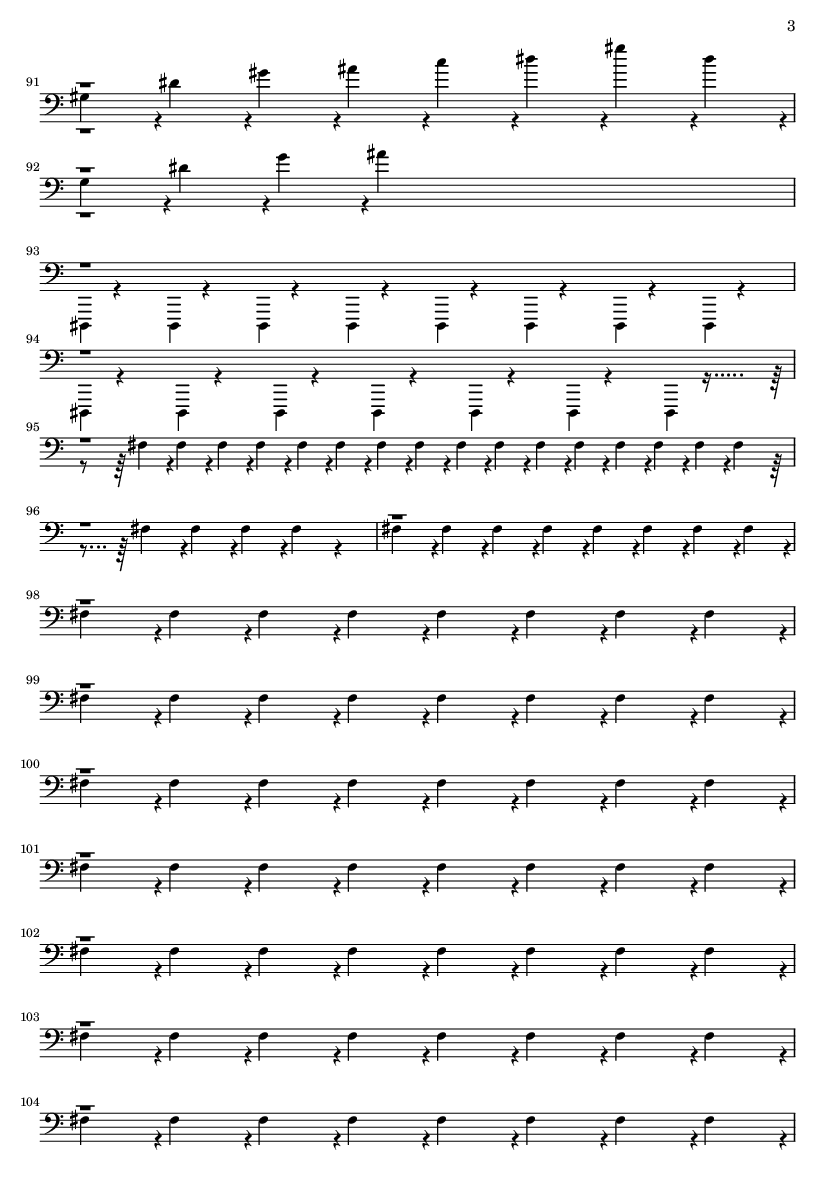 3

91

92

93

94

95

96

98

99

100

101

102

103

104